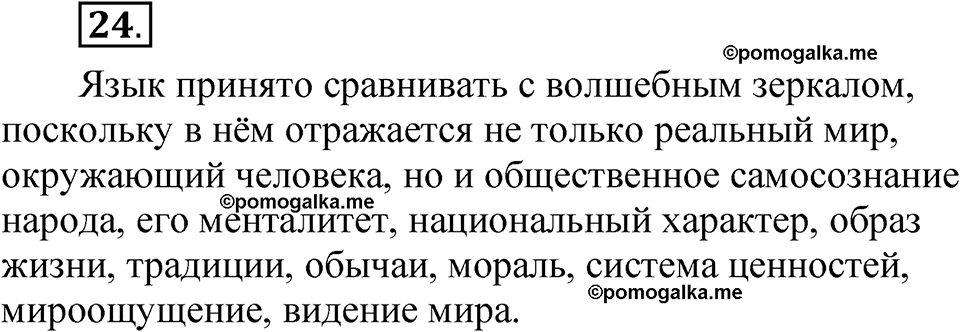 24.

©pomogalka.me

Язык принято сравнивать с волшебным зеркалом, поскольку в нём отражается не только реальный мир, окружающий человека, но и общественное самосознание народа, его менталитет, национальный характер, образ жизни, традиции, обычаи, мораль, система ценностей, мироощущение, видение мира.

©pomogalka.me

©pomogalka.me